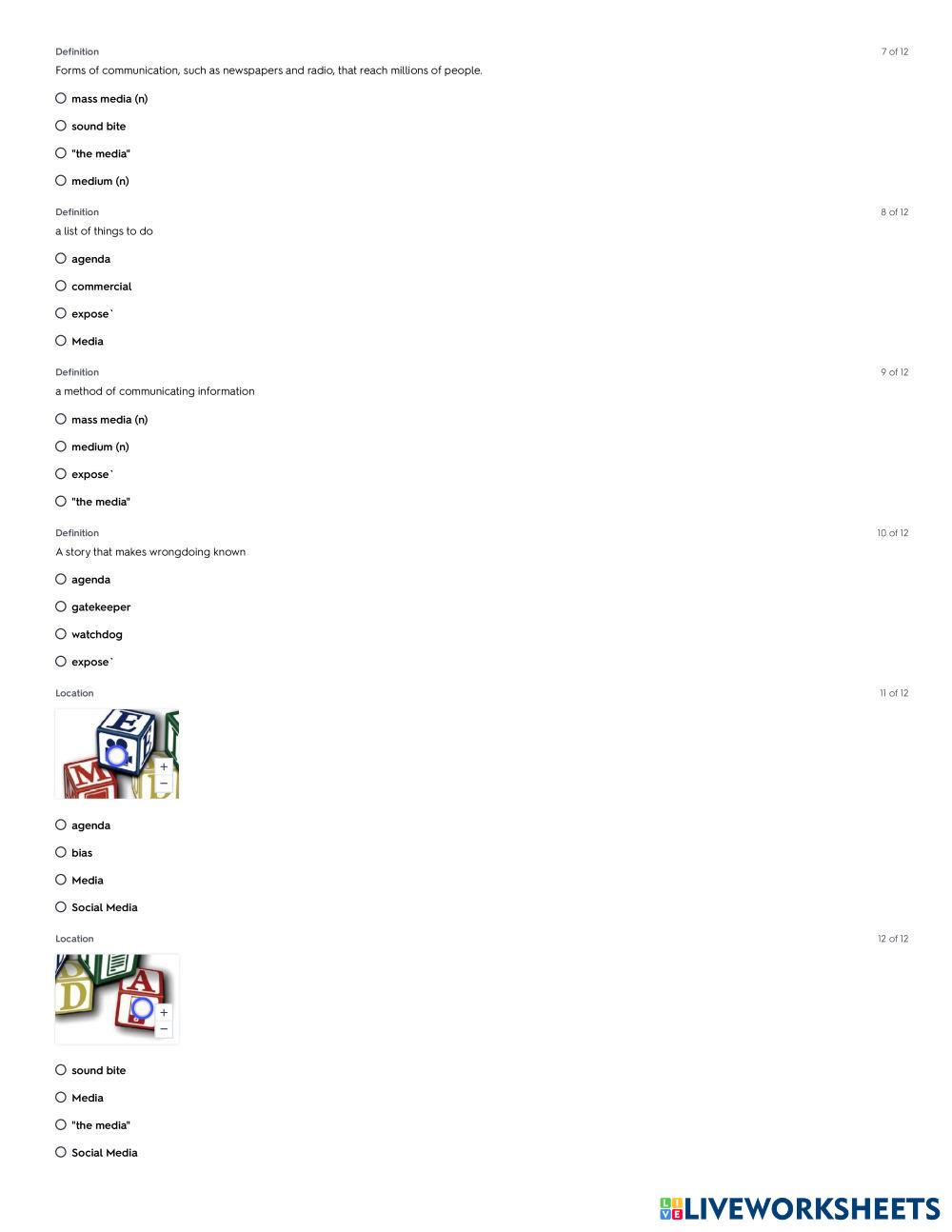 Definition
7 of 12

Forms of communication, such as newspapers and radio, that reach millions of people.

mass media (n)

sound bite

"the media"

medium (n)

Definition
8 of 12

a list of things to do

agenda

commercial

expose`

Media

Definition
9 of 12

a method of communicating information

mass media (n)

medium (n)

expose`

"the media"

Definition
10 of 12

A story that makes wrongdoing known

agenda

gatekeeper

watchdog

expose`

Location
11 of 12

E
M
+
−

agenda

bias

Media

Social Media

Location
12 of 12

D
A
+
−

sound bite

Media

"the media"

Social Media

LIVEWORKSHEETS